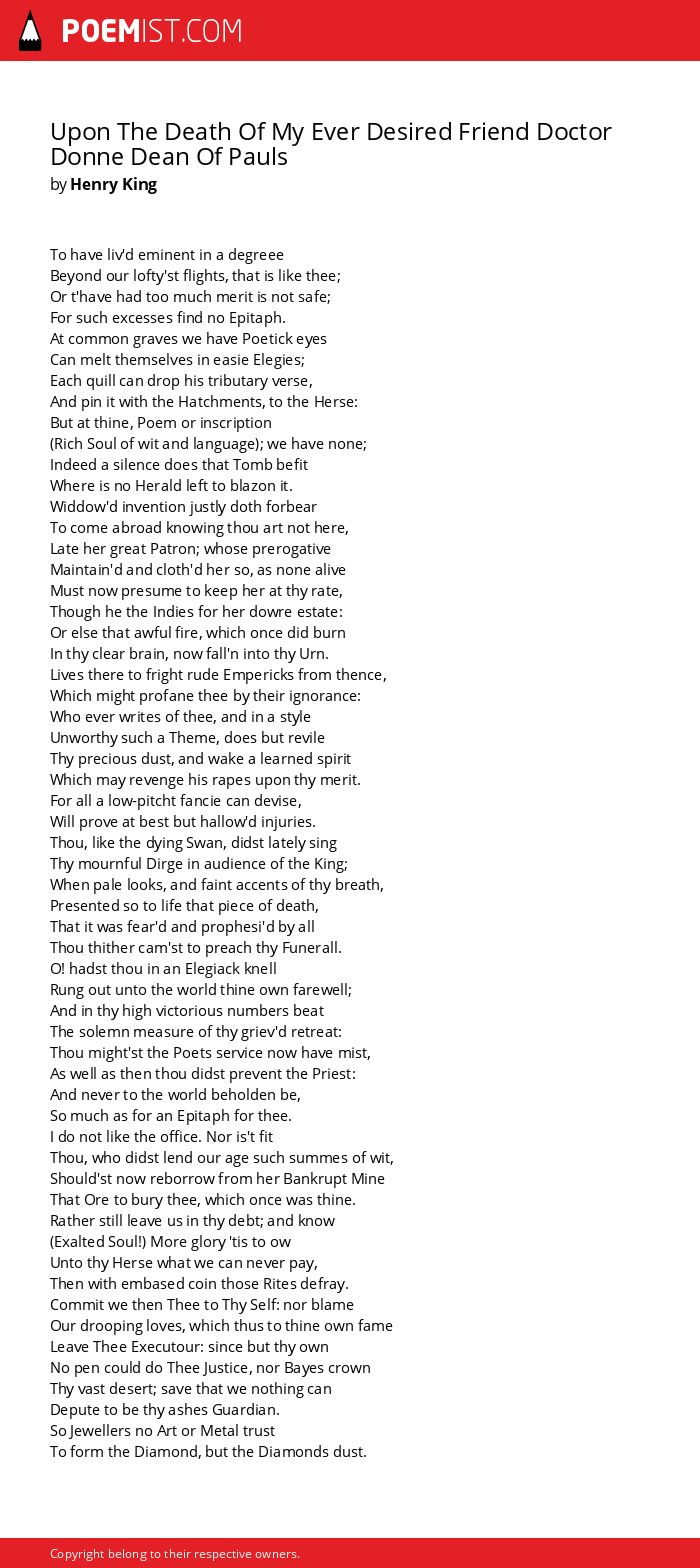 POEMIST.COM

Upon The Death Of My Ever Desired Friend Doctor Donne Dean Of Pauls
by Henry King

To have liv'd eminent in a degreee
Beyond our lofty'st flights, that is like thee;
Or t'have had too much merit is not safe;
For such excesses find no Epitaph.
At common graves we have Poetick eyes
Can melt themselves in easie Elegies;
Each quill can drop his tributary verse,
And pin it with the Hatchments, to the Herse:
But at thine, Poem or inscription
(Rich Soul of wit and language); we have none;
Indeed a silence does that Tomb befit
Where is no Herald left to blazon it.
Widdow'd invention justly doth forbear
To come abroad knowing thou art not here,
Late her great Patron; whose prerogative
Maintain'd and cloth'd her so, as none alive
Must now presume to keep her at thy rate,
Though he the Indies for her dowre estate:
Or else that awful fire, which once did burn
In thy clear brain, now fall'n into thy Urn.
Lives there to fright rude Empericks from thence,
Which might profane thee by their ignorance:
Who ever writes of thee, and in a style
Unworthy such a Theme, does but revile
Thy precious dust, and wake a learned spirit
Which may revenge his rapes upon thy merit.
For all a low-pitcht fancie can devise,
Will prove at best but hallow'd injuries.
Thou, like the dying Swan, didst lately sing
Thy mournful Dirge in audience of the King;
When pale looks, and faint accents of thy breath,
Presented so to life that piece of death,
That it was fear'd and prophesi'd by all
Thou thither cam'st to preach thy Funerall.
O! hadst thou in an Elegiack knell
Rung out unto the world thine own farewell;
And in thy high victorious numbers beat
The solemn measure of thy griev'd retreat:
Thou might'st the Poets service now have mist,
As well as then thou didst prevent the Priest:
And never to the world beholden be,
So much as for an Epitaph for thee.
I do not like the office. Nor is't fit
Thou, who didst lend our age such summes of wit,
Should'st now reborrow from her Bankrupt Mine
That Ore to bury thee, which once was thine.
Rather still leave us in thy debt; and know
(Exalted Soul!) More glory 'tis to ow
Unto thy Herse what we can never pay,
Then with embased coin those Rites defray.
Commit we then Thee to Thy Self: nor blame
Our drooping loves, which thus to thine own fame
Leave Thee Executour: since but thy own
No pen could do Thee Justice, nor Bayes crown
Thy vast desert; save that we nothing can
Depute to be thy ashes Guardian.
So Jewellers no Art or Metal trust
To form the Diamond, but the Diamonds dust.

Copyright belong to their respective owners.